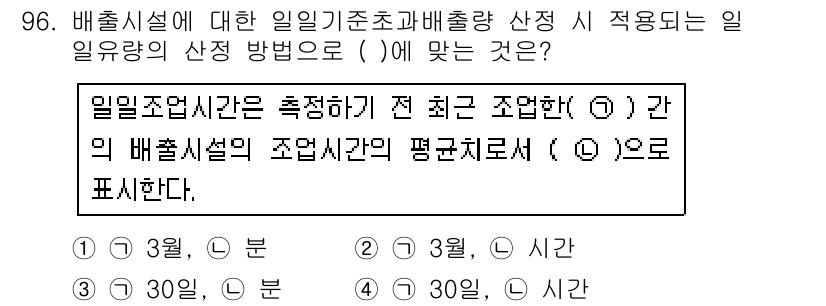 96. 배출시설에 대한 일일기준초과배출량 산정 시 적용되는 일일유량의 산정 방법으로 ( )에 맞는 것은?

일일조업시간은 측정하기 전 최근 조업한( ㉠ ) 간의 배출시설의 조업시간의 평균치로서 ( ㉡ )으로 표시한다.

① ㉠ 3월, ㉡ 분
② ㉠ 3월, ㉡ 시간
③ ㉠ 30일, ㉡ 분
④ ㉠ 30일, ㉡ 시간